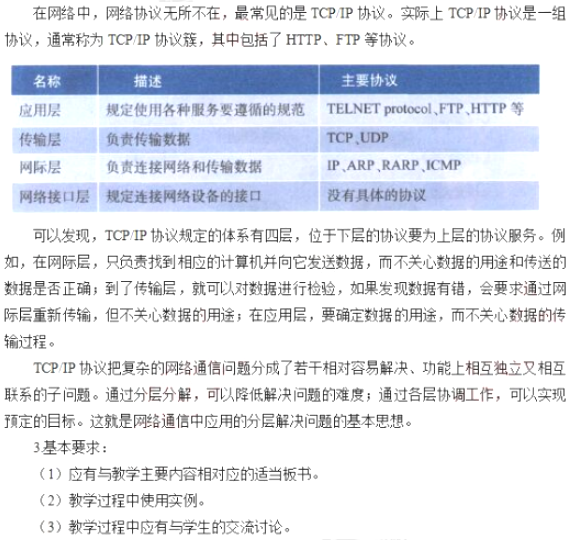 在网络中，网络协议无所不在，最常见的是 TCP/IP 协议。实际上 TCP/IP 协议是一组协议，通常称为 TCP/IP 协议簇，其中包括了 HTTP、FTP 等协议。

| 名称 | 描述 | 主要协议 |
|---|---|---|
| 应用层 | 规定使用各种服务要遵循的规范 | TELNET protocol、FTP、HTTP 等 |
| 传输层 | 负责传输数据 | TCP、UDP |
| 网际层 | 负责连接网络和传输数据 | IP、ARP、RARP、ICMP |
| 网络接口层 | 规定连接网络设备的接口 | 没有具体的协议 |

可以发现，TCP/IP 协议规定的体系有四层，位于下层的协议要为上层的协议服务。例如，在网际层，只负责找到相应的计算机并向它发送数据，而不关心数据的用途和传送的数据是否正确；到了传输层，就可以对数据进行检验，如果发现数据有错，会要求通过网际层重新传输，但不关心数据的用途；在应用层，要确定数据的用途，而不关心数据的传输过程。

TCP/IP 协议把复杂的网络通信问题分成了若干相对容易解决、功能上相互独立又相互联系的子问题。通过分层分解，可以降低解决问题的难度；通过各层协调工作，可以实现预定的目标。这就是网络通信中应用的分层解决问题的基本思想。

3.基本要求：

（1）应有与教学主要内容相对应的适当板书。

（2）教学过程中使用实例。

（3）教学过程中应有与学生的交流讨论。